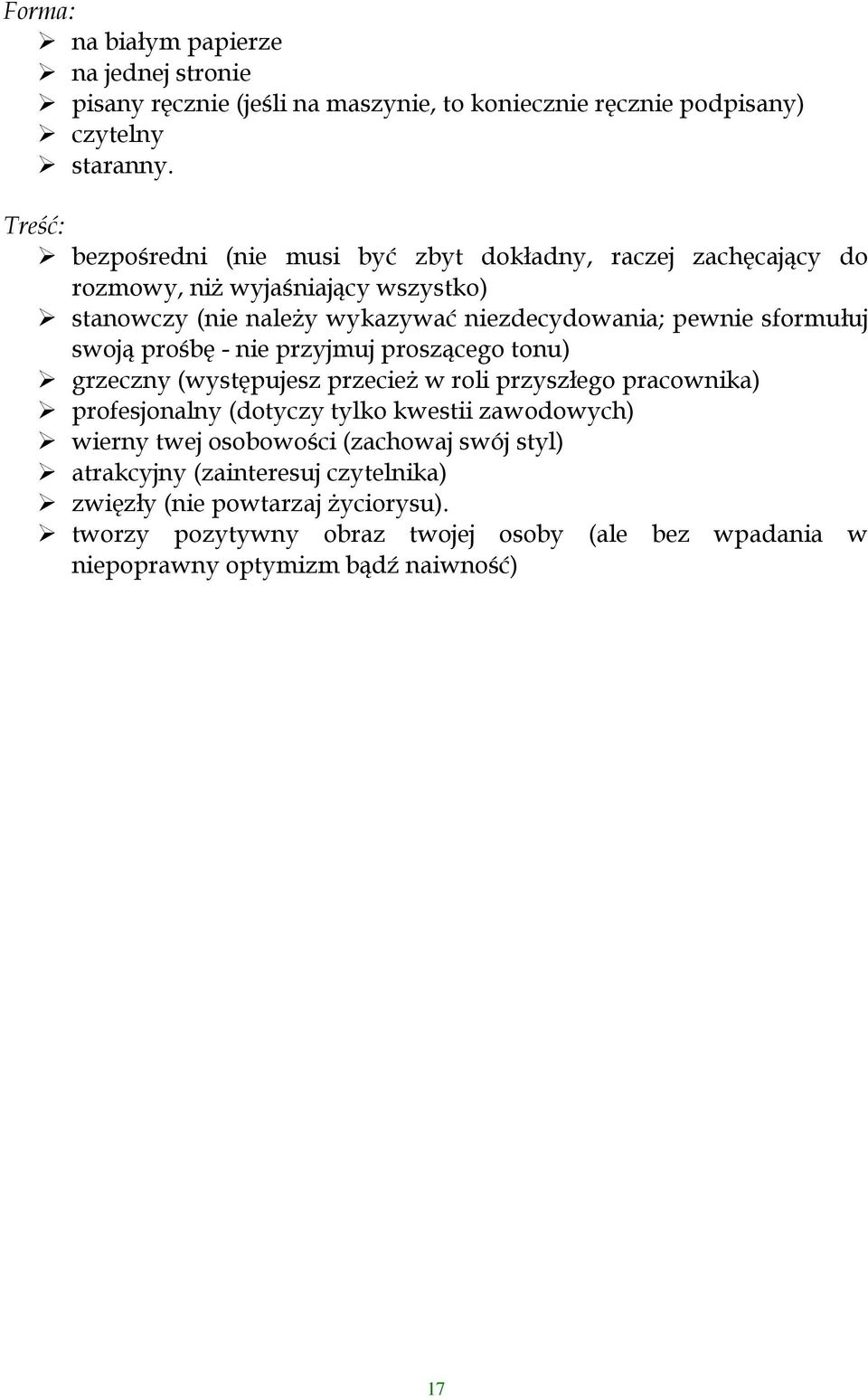 Forma:
➢ na białym papierze
➢ na jednej stronie
➢ pisany ręcznie (jeśli na maszynie, to koniecznie ręcznie podpisany)
➢ czytelny
➢ staranny.

Treść:
➢ bezpośredni (nie musi być zbyt dokładny, raczej zachęcający do rozmowy, niż wyjaśniający wszystko)
➢ stanowczy (nie należy wykazywać niezdecydowania; pewnie sformułuj swoją prośbę - nie przyjmuj proszącego tonu)
➢ grzeczny (występujesz przecież w roli przyszłego pracownika)
➢ profesjonalny (dotyczy tylko kwestii zawodowych)
➢ wierny twej osobowości (zachowaj swój styl)
➢ atrakcyjny (zainteresuj czytelnika)
➢ zwięzły (nie powtarzaj życiorysu).
➢ tworzy pozytywny obraz twojej osoby (ale bez wpadania w niepoprawny optymizm bądź naiwność)

17